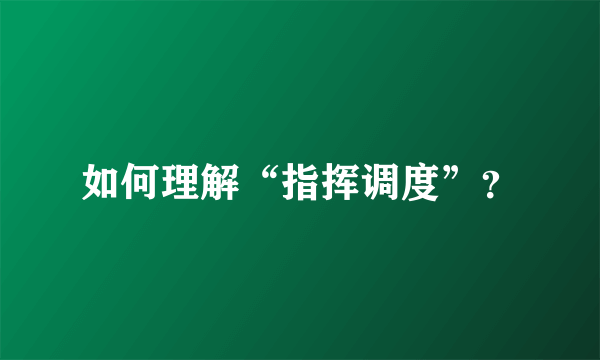 如何理解“指挥调度”？